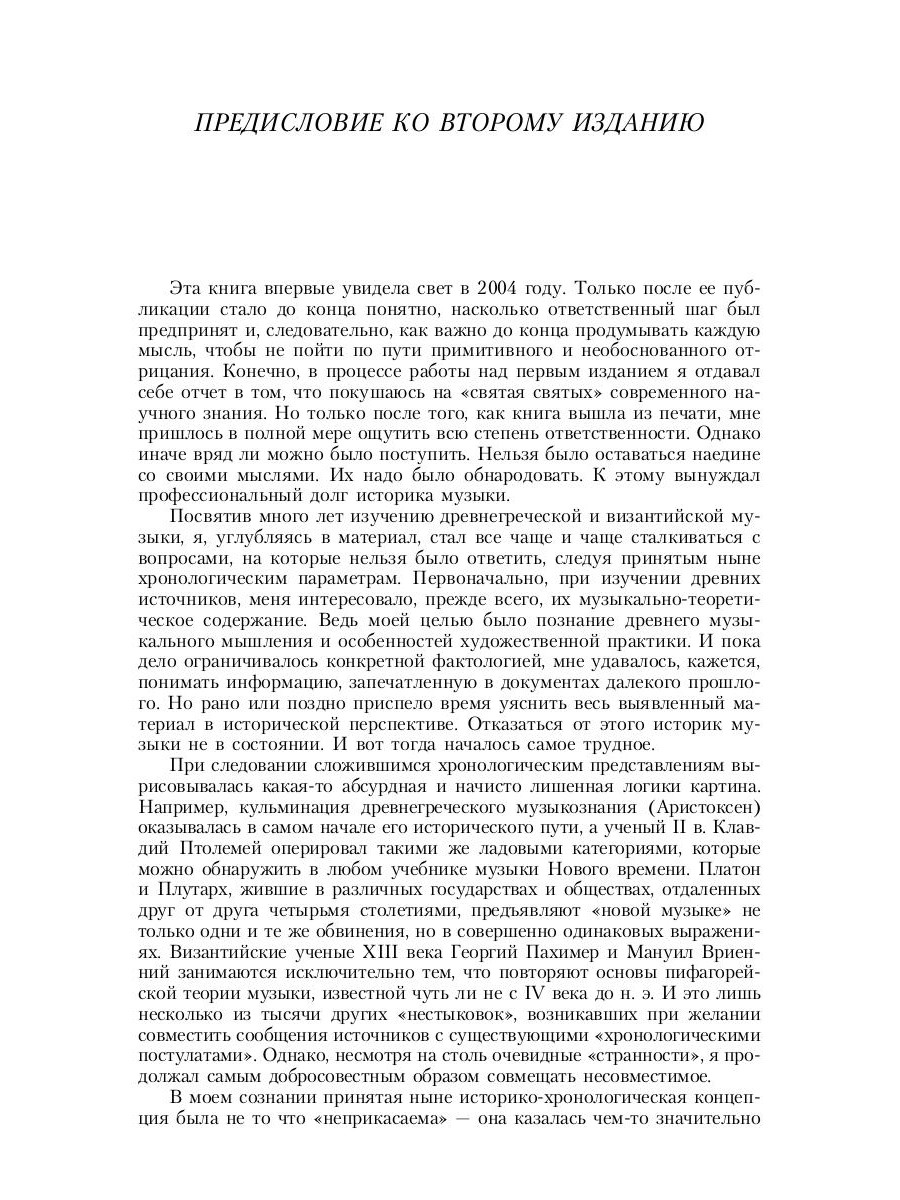 ПРЕДИСЛОВИЕ КО ВТОРОМУ ИЗДАНИЮ

Эта книга впервые увидела свет в 2004 году. Только после ее публикации стало до конца понятно, насколько ответственный шаг был предпринят и, следовательно, как важно до конца продумывать каждую мысль, чтобы не пойти по пути примитивного и необоснованного отрицания. Конечно, в процессе работы над первым изданием я отдавал себе отчет в том, что покушаюсь на «святая святых» современного научного знания. Но только после того, как книга вышла из печати, мне пришлось в полной мере ощутить всю степень ответственности. Однако иначе вряд ли можно было поступить. Нельзя было оставаться наедине со своими мыслями. Их надо было обнародовать. К этому вынуждал профессиональный долг историка музыки.

Посвятив много лет изучению древнегреческой и византийской музыки, я, углубляясь в материал, стал все чаще и чаще сталкиваться с вопросами, на которые нельзя было ответить, следуя принятым ныне хронологическим параметрам. Первоначально, при изучении древних источников, меня интересовало, прежде всего, их музыкально-теоретическое содержание. Ведь моей целью было познание древнего музыкального мышления и особенностей художественной практики. И пока дело ограничивалось конкретной фактологией, мне удавалось, кажется, понимать информацию, запечатленную в документах далекого прошлого. Но рано или поздно приспело время уяснить весь выявленный материал в исторической перспективе. Отказаться от этого историк музыки не в состоянии. И вот тогда началось самое трудное.

При следовании сложившимся хронологическим представлениям вырисовывалась какая-то абсурдная и начисто лишенная логики картина. Например, кульминация древнегреческого музыкознания (Аристоксен) оказывалась в самом начале его исторического пути, а ученый II в. Клавдий Птолемей оперировал такими же ладовыми категориями, которые можно обнаружить в любом учебнике музыки Нового времени. Платон и Плутарх, жившие в различных государствах и обществах, отдаленных друг от друга четырьмя столетиями, предъявляют «новой музыке» не только одни и те же обвинения, но в совершенно одинаковых выражениях. Византийские ученые XIII века Георгий Пахимер и Мануил Вриенний занимаются исключительно тем, что повторяют основы пифагорейской теории музыки, известной чуть ли не с IV века до н. э. И это лишь несколько из тысячи других «нестыковок», возникавших при желании совместить сообщения источников с существующими «хронологическими постулатами». Однако, несмотря на столь очевидные «странности», я продолжал самым добросовестным образом совмещать несовместимое.

В моем сознании принятая ныне историко-хронологическая концепция была не то что «неприкасаема» — она казалась чем-то значительно